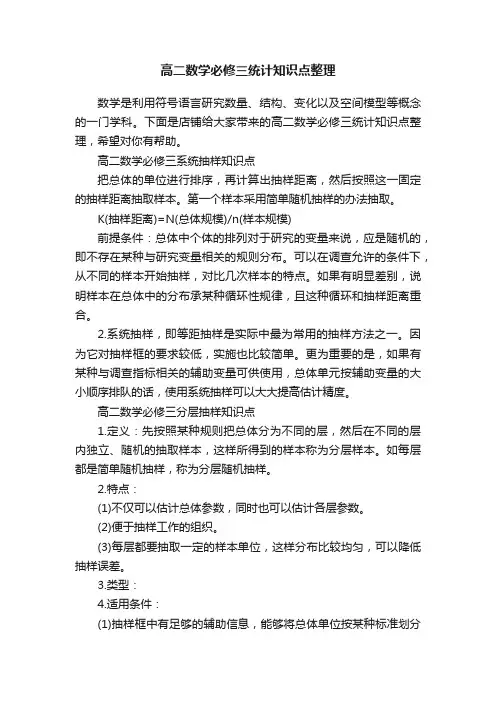 高二数学必修三统计知识点整理

数学是利用符号语言研究数量、结构、变化以及空间模型等概念的一门学科。下面是店铺给大家带来的高二数学必修三统计知识点整理，希望对你有帮助。

高二数学必修三系统抽样知识点

把总体的单位进行排序，再计算出抽样距离，然后按照这一固定的抽样距离抽取样本。第一个样本采用简单随机抽样的办法抽取。

K(抽样距离)=N(总体规模)/n(样本规模)

前提条件：总体中个体的排列对于研究的变量来说，应是随机的，即不存在某种与研究变量相关的规则分布。可以在调查允许的条件下，从不同的样本开始抽样，对比几次样本的特点。如果有明显差别，说明样本在总体中的分布承某种循环性规律，且这种循环和抽样距离重合。

2.系统抽样，即等距抽样是实际中最为常用的抽样方法之一。因为它对抽样框的要求较低，实施也比较简单。更为重要的是，如果有某种与调查指标相关的辅助变量可供使用，总体单元按辅助变量的大小顺序排队的话，使用系统抽样可以大大提高估计精度。

高二数学必修三分层抽样知识点

1.定义：先按照某种规则把总体分为不同的层，然后在不同的层内独立、随机的抽取样本，这样所得到的样本称为分层样本。如每层都是简单随机抽样，称为分层随机抽样。

2.特点：

(1)不仅可以估计总体参数，同时也可以估计各层参数。

(2)便于抽样工作的组织。

(3)每层都要抽取一定的样本单位，这样分布比较均匀，可以降低抽样误差。

3.类型：

4.适用条件：

(1)抽样框中有足够的辅助信息，能够将总体单位按某种标准划分